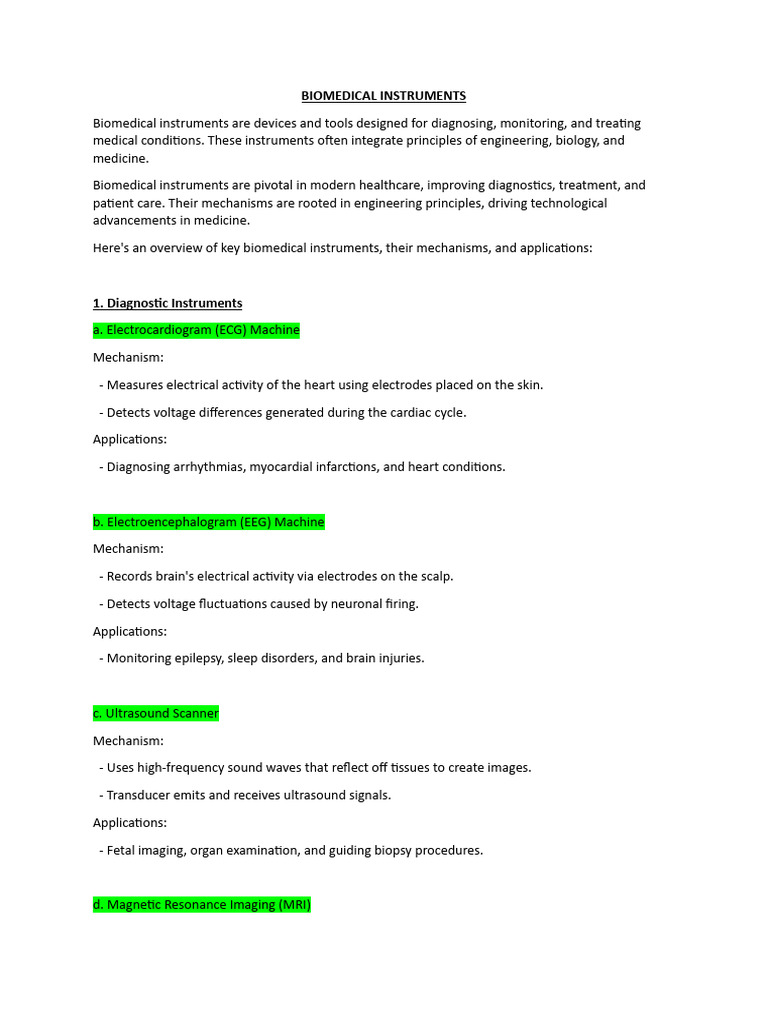 BIOMEDICAL INSTRUMENTS

Biomedical instruments are devices and tools designed for diagnosing, monitoring, and treating medical conditions. These instruments often integrate principles of engineering, biology, and medicine.

Biomedical instruments are pivotal in modern healthcare, improving diagnostics, treatment, and patient care. Their mechanisms are rooted in engineering principles, driving technological advancements in medicine.

Here's an overview of key biomedical instruments, their mechanisms, and applications:

1. Diagnostic Instruments

a. Electrocardiogram (ECG) Machine

Mechanism:

- Measures electrical activity of the heart using electrodes placed on the skin.

- Detects voltage differences generated during the cardiac cycle.

Applications:

- Diagnosing arrhythmias, myocardial infarctions, and heart conditions.

b. Electroencephalogram (EEG) Machine

Mechanism:

- Records brain's electrical activity via electrodes on the scalp.

- Detects voltage fluctuations caused by neuronal firing.

Applications:

- Monitoring epilepsy, sleep disorders, and brain injuries.

c. Ultrasound Scanner

Mechanism:

- Uses high-frequency sound waves that reflect off tissues to create images.

- Transducer emits and receives ultrasound signals.

Applications:

- Fetal imaging, organ examination, and guiding biopsy procedures.

d. Magnetic Resonance Imaging (MRI)